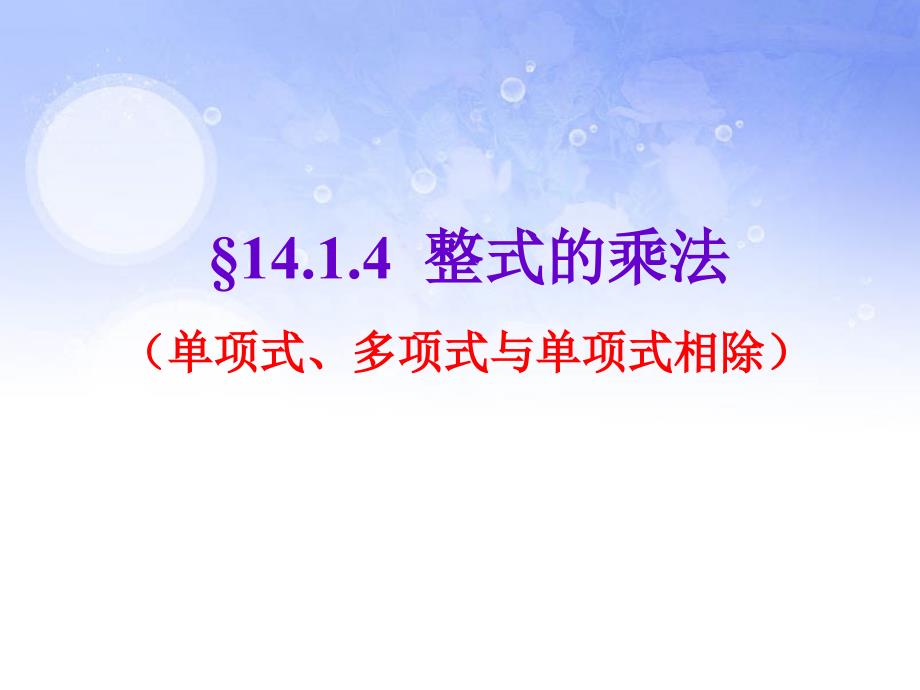 §14.1.4 整式的乘法

（单项式、多项式与单项式相除）